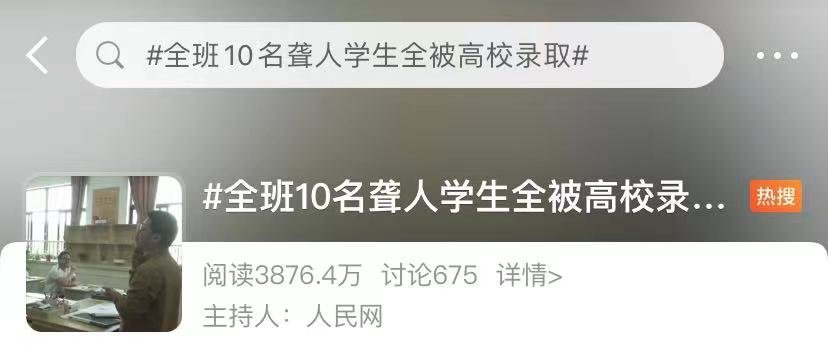 #全班10名聋人学生全被高校录取#

#全班10名聋人学生全被高校录...
热搜

阅读3876.4万 讨论675 详情>

主持人：人民网